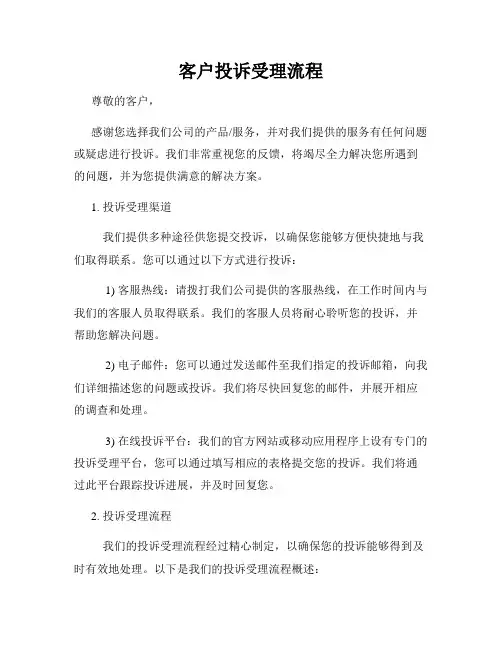 客户投诉受理流程

尊敬的客户，

感谢您选择我们公司的产品/服务，并对我们提供的服务有任何问题或疑虑进行投诉。我们非常重视您的反馈，将竭尽全力解决您所遇到的问题，并为您提供满意的解决方案。

1. 投诉受理渠道

我们提供多种途径供您提交投诉，以确保您能够方便快捷地与我们取得联系。您可以通过以下方式进行投诉：

1) 客服热线：请拨打我们公司提供的客服热线，在工作时间内与我们的客服人员取得联系。我们的客服人员将耐心聆听您的投诉，并帮助您解决问题。

2) 电子邮件：您可以通过发送邮件至我们指定的投诉邮箱，向我们详细描述您的问题或投诉。我们将尽快回复您的邮件，并展开相应的调查和处理。

3) 在线投诉平台：我们的官方网站或移动应用程序上设有专门的投诉受理平台，您可以通过填写相应的表格提交您的投诉。我们将通过此平台跟踪投诉进展，并及时回复您。

2. 投诉受理流程

我们的投诉受理流程经过精心制定，以确保您的投诉能够得到及时有效地处理。以下是我们的投诉受理流程概述：